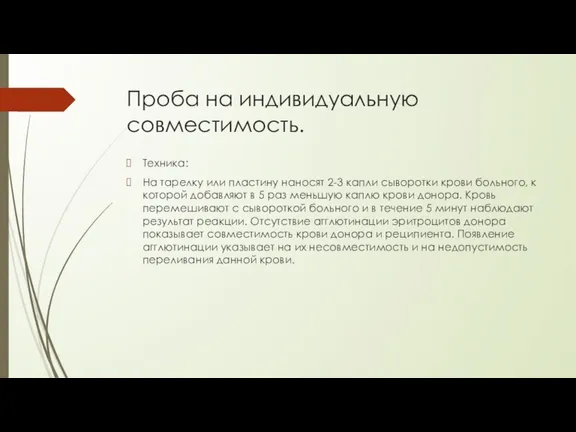 Проба на индивидуальную совместимость.

Техника:

На тарелку или пластину наносят 2-3 капли сыворотки крови больного, к которой добавляют в 5 раз меньшую каплю крови донора. Кровь перемешивают с сывороткой больного и в течение 5 минут наблюдают результат реакции. Отсутствие агглютинации эритроцитов донора показывает совместимость крови донора и реципиента. Появление агглютинации указывает на их несовместимость и на недопустимость переливания данной крови.